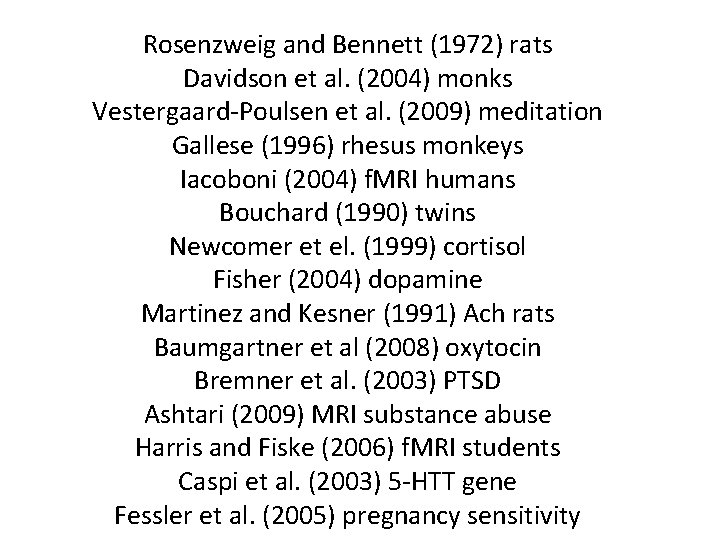 Rosenzweig and Bennett (1972) rats
Davidson et al. (2004) monks
Vestergaard-Poulsen et al. (2009) meditation
Gallese (1996) rhesus monkeys
Iacoboni (2004) fMRI humans
Bouchard (1990) twins
Newcomer et el. (1999) cortisol
Fisher (2004) dopamine
Martinez and Kesner (1991) Ach rats
Baumgartner et al (2008) oxytocin
Bremner et al. (2003) PTSD
Ashtari (2009) MRI substance abuse
Harris and Fiske (2006) fMRI students
Caspi et al. (2003) 5-HTT gene
Fessler et al. (2005) pregnancy sensitivity